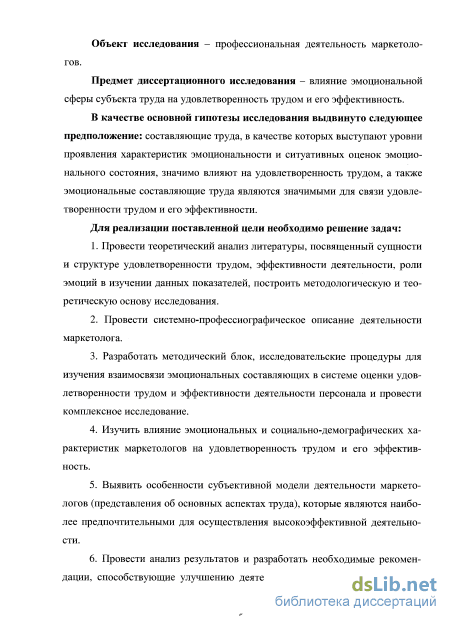 **Объект исследования** – профессиональная деятельность маркетологов.

**Предмет диссертационного исследования** – влияние эмоциональной сферы субъекта труда на удовлетворенность трудом и его эффективность.

**В качестве основной гипотезы исследования выдвинуто следующее предположение:** составляющие труда, в качестве которых выступают уровни проявления характеристик эмоциональности и ситуативных оценок эмоционального состояния, значимо влияют на удовлетворенность трудом, а также эмоциональные составляющие труда являются значимыми для связи удовлетворенности трудом и его эффективности.

**Для реализации поставленной цели необходимо решение задач:**

1. Провести теоретический анализ литературы, посвященный сущности и структуре удовлетворенности трудом, эффективности деятельности, роли эмоций в изучении данных показателей, построить методологическую и теоретическую основу исследования.

2. Провести системно-профессиографическое описание деятельности маркетолога.

3. Разработать методический блок, исследовательские процедуры для изучения взаимосвязи эмоциональных составляющих в системе оценки удовлетворенности трудом и эффективности деятельности персонала и провести комплексное исследование.

4. Изучить влияние эмоциональных и социально-демографических характеристик маркетологов на удовлетворенность трудом и его эффективность.

5. Выявить особенности субъективной модели деятельности маркетологов (представления об основных аспектах труда), которые являются наиболее предпочтительными для осуществления высокоэффективной деятельности.

6. Провести анализ результатов и разработать необходимые рекомендации, способствующие улучшению деяте

dsLib.net
библиотека диссертаций